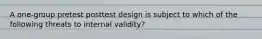 A one-group pretest posttest design is subject to which of the following threats to internal validity?